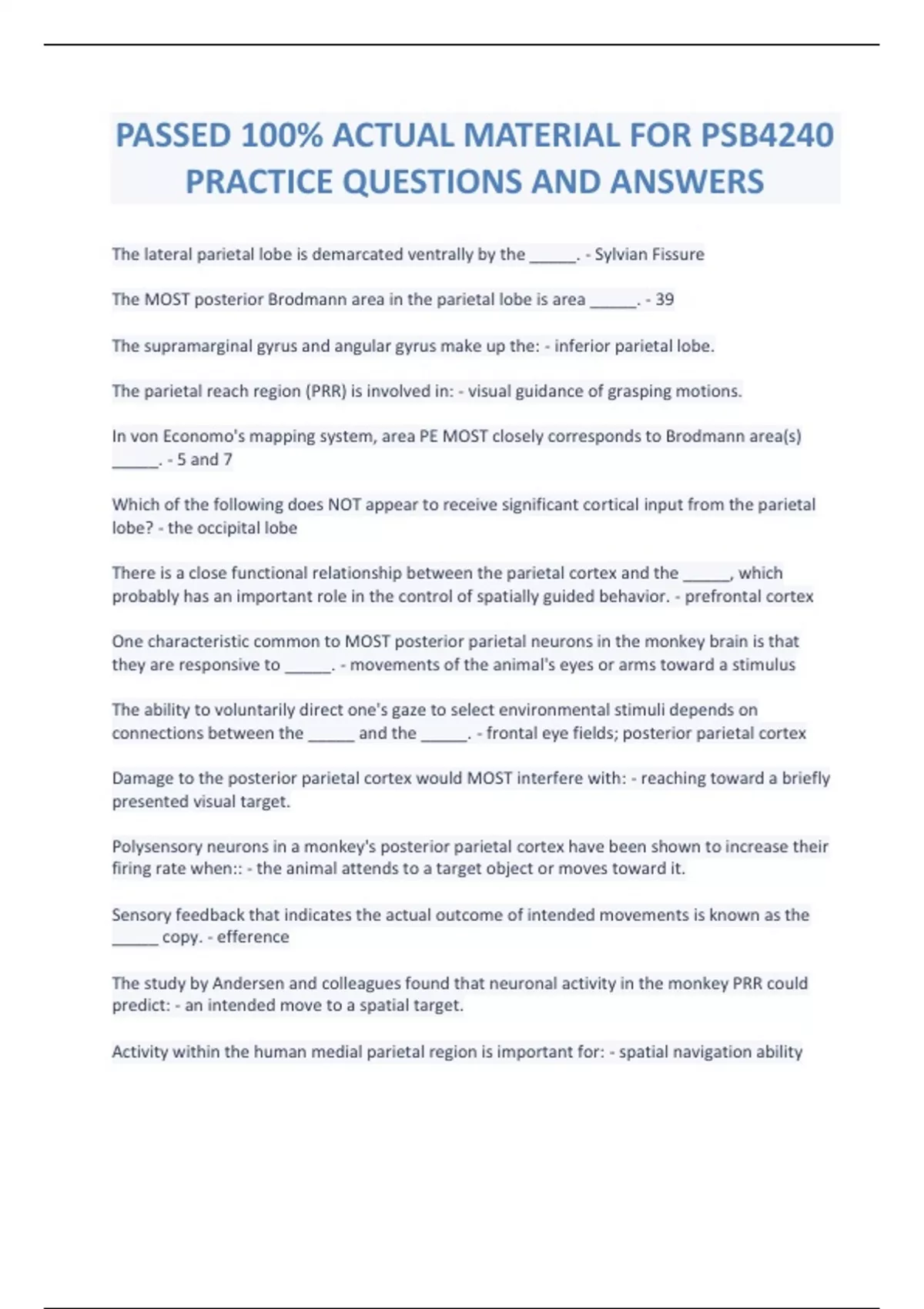 PASSED 100% ACTUAL MATERIAL FOR PSB4240 PRACTICE QUESTIONS AND ANSWERS

The lateral parietal lobe is demarcated ventrally by the ______. - Sylvian Fissure

The MOST posterior Brodmann area in the parietal lobe is area ______. - 39

The supramarginal gyrus and angular gyrus make up the: - inferior parietal lobe.

The parietal reach region (PRR) is involved in: - visual guidance of grasping motions.

In von Economo's mapping system, area PE MOST closely corresponds to Brodmann area(s) ______. - 5 and 7

Which of the following does NOT appear to receive significant cortical input from the parietal lobe? - the occipital lobe

There is a close functional relationship between the parietal cortex and the ______, which probably has an important role in the control of spatially guided behavior. - prefrontal cortex

One characteristic common to MOST posterior parietal neurons in the monkey brain is that they are responsive to ______. - movements of the animal's eyes or arms toward a stimulus

The ability to voluntarily direct one's gaze to select environmental stimuli depends on connections between the ______ and the ______. - frontal eye fields; posterior parietal cortex

Damage to the posterior parietal cortex would MOST interfere with: - reaching toward a briefly presented visual target.

Polysensory neurons in a monkey's posterior parietal cortex have been shown to increase their firing rate when:: - the animal attends to a target object or moves toward it.

Sensory feedback that indicates the actual outcome of intended movements is known as the ______ copy. - efference

The study by Andersen and colleagues found that neuronal activity in the monkey PRR could predict: - an intended move to a spatial target.

Activity within the human medial parietal region is important for: - spatial navigation ability